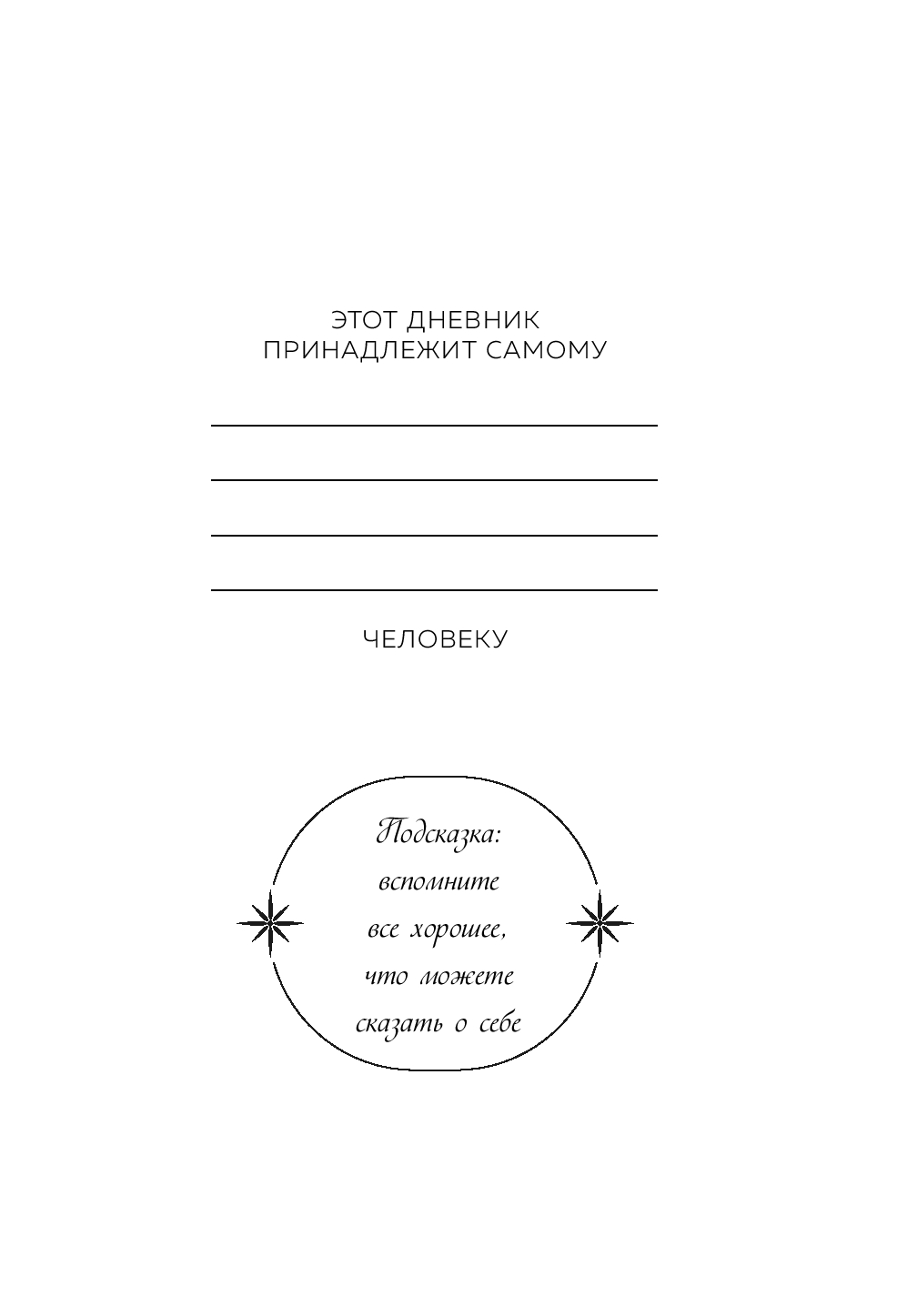 ЭТОТ ДНЕВНИК
ПРИНАДЛЕЖИТ САМОМУ

____

____

____

____

ЧЕЛОВЕКУ

Подсказка:
вспомните
все хорошее,
что можете
сказать о себе